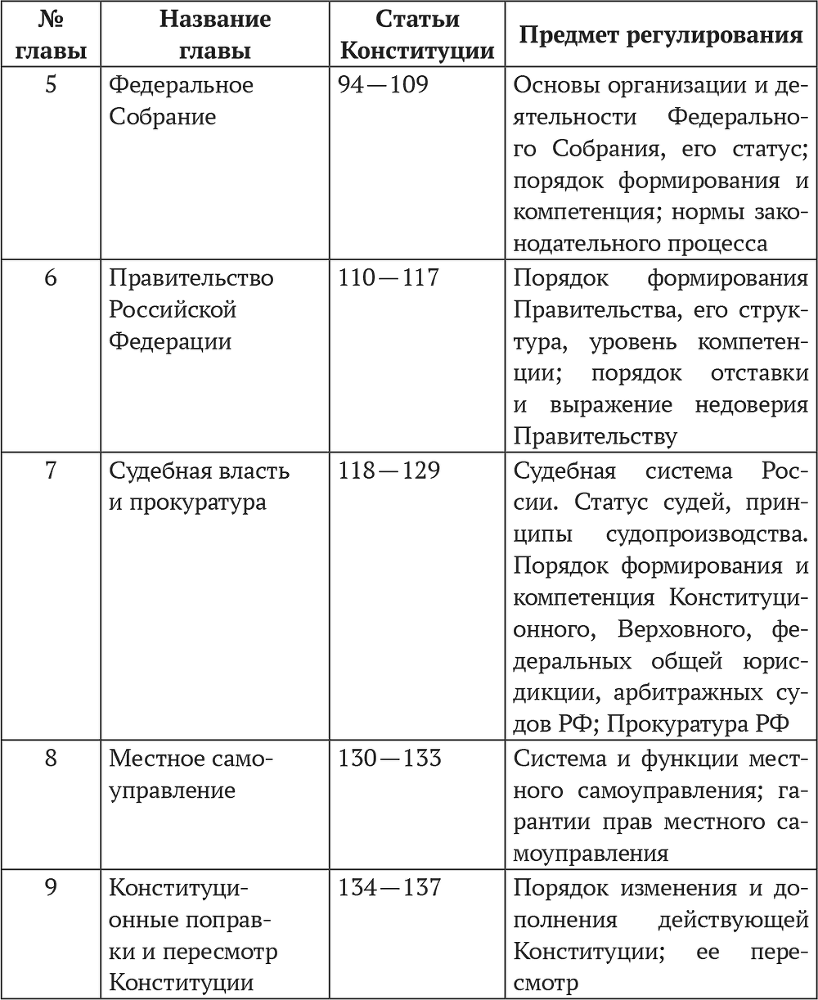 | № главы | Название главы | Статьи Конституции | Предмет регулирования |
|---|---|---|---|
| 5 | Федеральное Собрание | 94—109 | Основы организации и деятельности Федерального Собрания, его статус; порядок формирования и компетенция; нормы законодательного процесса |
| 6 | Правительство Российской Федерации | 110—117 | Порядок формирования Правительства, его структура, уровень компетенции; порядок отставки и выражение недоверия Правительству |
| 7 | Судебная власть и прокуратура | 118—129 | Судебная система России. Статус судей, принципы судопроизводства. Порядок формирования и компетенция Конституционного, Верховного, федеральных общей юрисдикции, арбитражных судов РФ; Прокуратура РФ |
| 8 | Местное самоуправление | 130—133 | Система и функции местного самоуправления; гарантии прав местного самоуправления |
| 9 | Конституционные поправки и пересмотр Конституции | 134—137 | Порядок изменения и дополнения действующей Конституции; ее пересмотр |